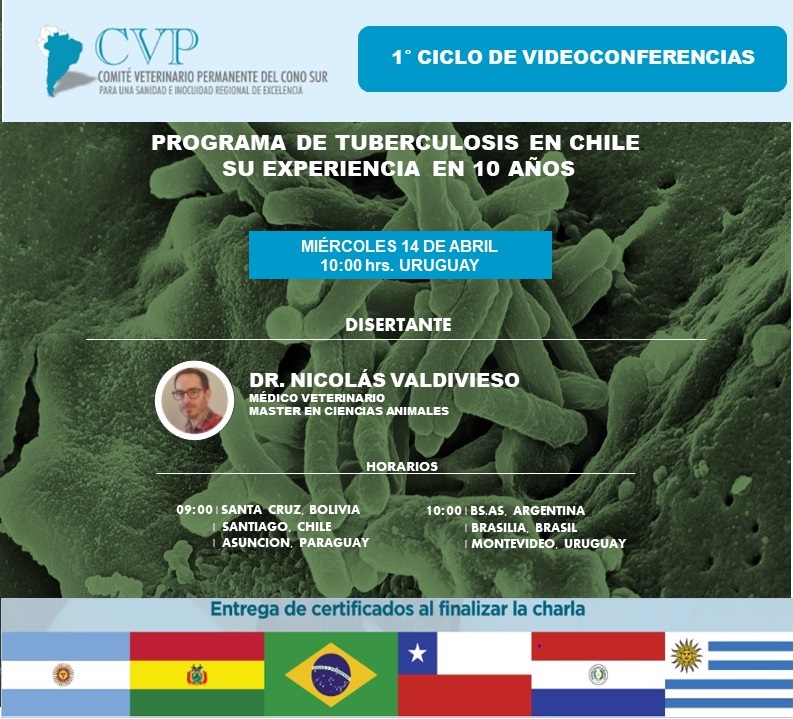 CVP
COMITÉ VETERINARIO PERMANENTE DEL CONO SUR
PARA UNA SANIDAD E INOCUIDAD REGIONAL DE EXCELENCIA

1° CICLO DE VIDEOCONFERENCIAS

PROGRAMA DE TUBERCULOSIS EN CHILE
SU EXPERIENCIA EN 10 AÑOS

MIÉRCOLES 14 DE ABRIL
10:00 hrs. URUGUAY

DISERTANTE

DR. NICOLÁS VALDIVIESO
MÉDICO VETERINARIO
MASTER EN CIENCIAS ANIMALES

HORARIOS

09:00 | SANTA CRUZ, BOLIVIA
| SANTIAGO, CHILE
| ASUNCION, PARAGUAY

10:00 | BS.AS, ARGENTINA
| BRASILIA, BRASIL
| MONTEVIDEO, URUGUAY

Entrega de certificados al finalizar la charla